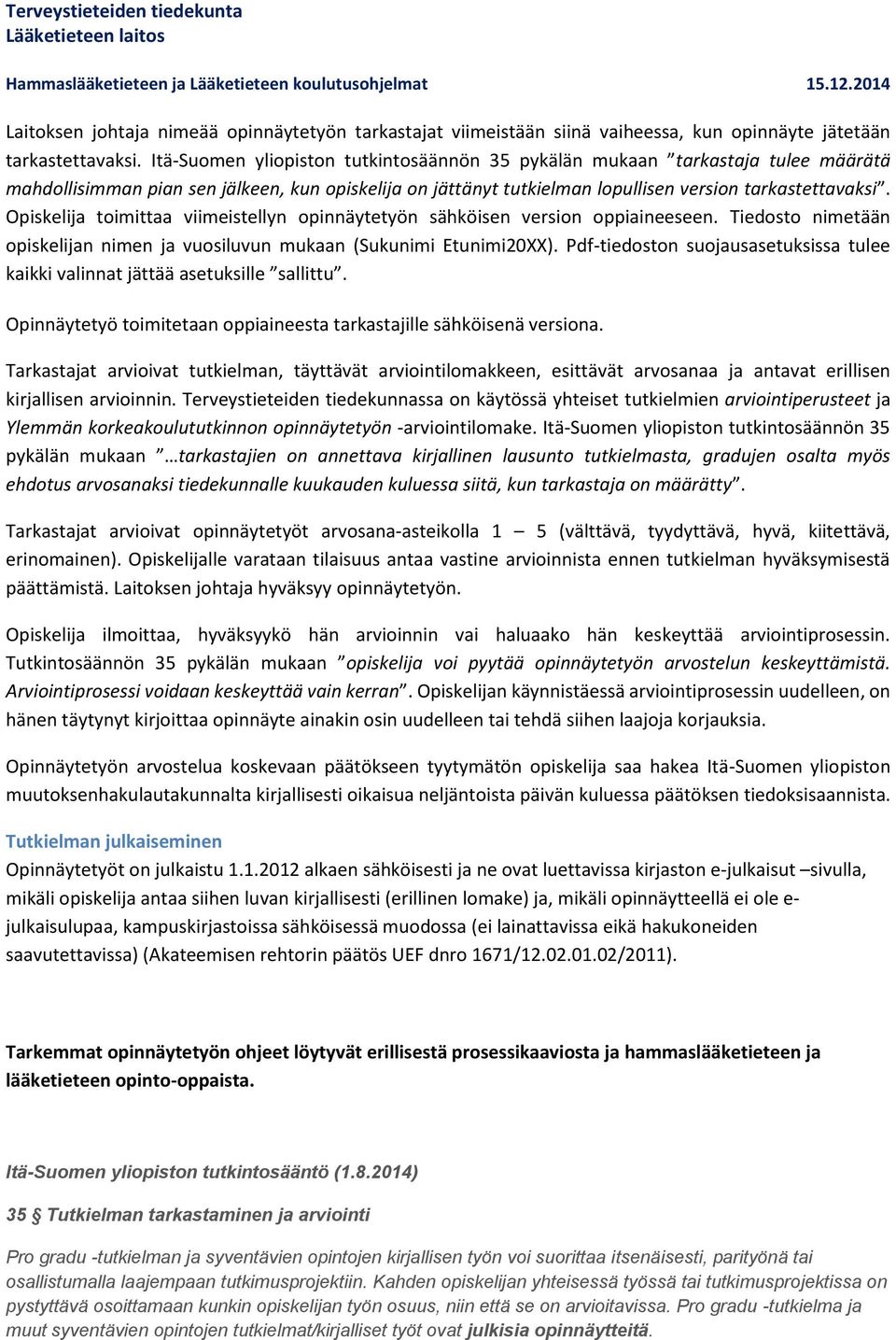 Terveystieteiden tiedekunta
Lääketieteen laitos

Hammaslääketieteen ja Lääketieteen koulutusohjelmat 15.12.2014

Laitoksen johtaja nimeää opinnäytetyön tarkastajat viimeistään siinä vaiheessa, kun opinnäyte jätetään tarkastettavaksi. Itä-Suomen yliopiston tutkintosäännön 35 pykälän mukaan ”tarkastaja tulee määrätä mahdollisimman pian sen jälkeen, kun opiskelija on jättänyt tutkielman lopullisen version tarkastettavaksi”. Opiskelija toimittaa viimeistellyn opinnäytetyön sähköisen version oppiaineeseen. Tiedosto nimetään opiskelijan nimen ja vuosiluvun mukaan (Sukunimi Etunimi20XX). Pdf-tiedoston suojausasetuksissa tulee kaikki valinnat jättää asetuksille ”sallittu”.

Opinnäytetyö toimitetaan oppiaineesta tarkastajille sähköisenä versiona.

Tarkastajat arvioivat tutkielman, täyttävät arviointilomakkeen, esittävät arvosanaa ja antavat erillisen kirjallisen arvioinnin. Terveystieteiden tiedekunnassa on käytössä yhteiset tutkielmien arviointiperusteet ja Ylemmän korkeakoulututkinnon opinnäytetyön -arviointilomake. Itä-Suomen yliopiston tutkintosäännön 35 pykälän mukaan ”…tarkastajien on annettava kirjallinen lausunto tutkielmasta, gradujen osalta myös ehdotus arvosanaksi tiedekunnalle kuukauden kuluessa siitä, kun tarkastaja on määrätty”.

Tarkastajat arvioivat opinnäytetyöt arvosana-asteikolla 1 – 5 (välttävä, tyydyttävä, hyvä, kiitettävä, erinomainen). Opiskelijalle varataan tilaisuus antaa vastine arvioinnista ennen tutkielman hyväksymisestä päättämistä. Laitoksen johtaja hyväksyy opinnäytetyön.

Opiskelija ilmoittaa, hyväksyykö hän arvioinnin vai haluaako hän keskeyttää arviointiprosessin. Tutkintosäännön 35 pykälän mukaan ”opiskelija voi pyytää opinnäytetyön arvostelun keskeyttämistä. Arviointiprosessi voidaan keskeyttää vain kerran”. Opiskelijan käynnistäessä arviointiprosessin uudelleen, on hänen täytynyt kirjoittaa opinnäyte ainakin osin uudelleen tai tehdä siihen laajoja korjauksia.

Opinnäytetyön arvostelua koskevaan päätökseen tyytymätön opiskelija saa hakea Itä-Suomen yliopiston muutoksenhakulautakunnalta kirjallisesti oikaisua neljäntoista päivän kuluessa päätöksen tiedoksisaannista.

Tutkielman julkaiseminen
Opinnäytetyöt on julkaistu 1.1.2012 alkaen sähköisesti ja ne ovat luettavissa kirjaston e-julkaisut –sivulla, mikäli opiskelija antaa siihen luvan kirjallisesti (erillinen lomake) ja, mikäli opinnäytteellä ei ole e-julkaisulupaa, kampuskirjastoissa sähköisessä muodossa (ei lainattavissa eikä hakukoneiden saavutettavissa) (Akateemisen rehtorin päätös UEF dnro 1671/12.02.01.02/2011).

Tarkemmat opinnäytetyön ohjeet löytyvät erillisestä prosessikaaviosta ja hammaslääketieteen ja lääketieteen opinto-oppaista.

Itä-Suomen yliopiston tutkintosääntö (1.8.2014)

35 § Tutkielman tarkastaminen ja arviointi

Pro gradu -tutkielman ja syventävien opintojen kirjallisen työn voi suorittaa itsenäisesti, parityönä tai osallistumalla laajempaan tutkimusprojektiin. Kahden opiskelijan yhteisessä työssä tai tutkimusprojektissa on pystyttävä osoittamaan kunkin opiskelijan työn osuus, niin että se on arvioitavissa. Pro gradu -tutkielma ja muut syventävien opintojen tutkielmat/kirjalliset työt ovat julkisia opinnäytteitä.